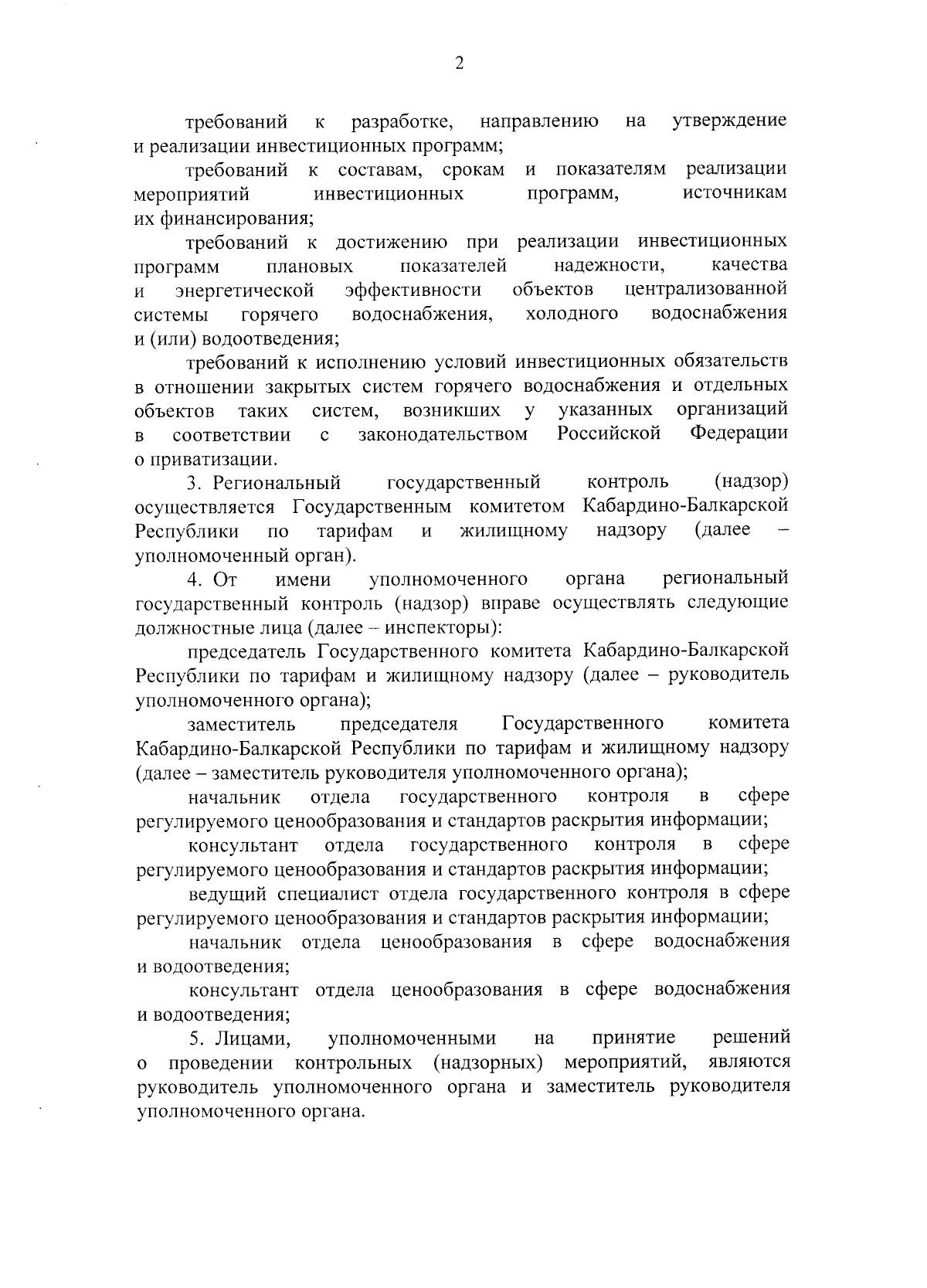 2

требований к разработке, направлению на утверждение и реализации инвестиционных программ;

требований к составам, срокам и показателям реализации мероприятий инвестиционных программ, источникам их финансирования;

требований к достижению при реализации инвестиционных программ плановых показателей надежности, качества и энергетической эффективности объектов централизованной системы горячего водоснабжения, холодного водоснабжения и (или) водоотведения;

требований к исполнению условий инвестиционных обязательств в отношении закрытых систем горячего водоснабжения и отдельных объектов таких систем, возникших у указанных организаций в соответствии с законодательством Российской Федерации о приватизации.

3. Региональный государственный контроль (надзор) осуществляется Государственным комитетом Кабардино-Балкарской Республики по тарифам и жилищному надзору (далее – уполномоченный орган).

4. От имени уполномоченного органа региональный государственный контроль (надзор) вправе осуществлять следующие должностные лица (далее – инспекторы):

председатель Государственного комитета Кабардино-Балкарской Республики по тарифам и жилищному надзору (далее – руководитель уполномоченного органа);

заместитель председателя Государственного комитета Кабардино-Балкарской Республики по тарифам и жилищному надзору (далее – заместитель руководителя уполномоченного органа);

начальник отдела государственного контроля в сфере регулируемого ценообразования и стандартов раскрытия информации;

консультант отдела государственного контроля в сфере регулируемого ценообразования и стандартов раскрытия информации;

ведущий специалист отдела государственного контроля в сфере регулируемого ценообразования и стандартов раскрытия информации;

начальник отдела ценообразования в сфере водоснабжения и водоотведения;

консультант отдела ценообразования в сфере водоснабжения и водоотведения;

5. Лицами, уполномоченными на принятие решений о проведении контрольных (надзорных) мероприятий, являются руководитель уполномоченного органа и заместитель руководителя уполномоченного органа.